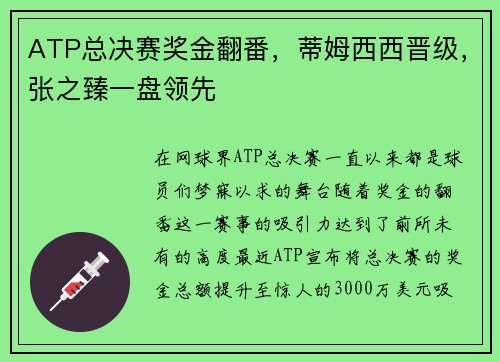 ATP总决赛奖金翻番，蒂姆西西晋级，张之臻一盘领先

在网球界ATP总决赛一直以来都是球员们梦寐以求的舞台随着奖金的翻番这一赛事的吸引力达到了前所未有的高度最近ATP宣布将总决赛的奖金总额提升至惊人的3000万美元吸